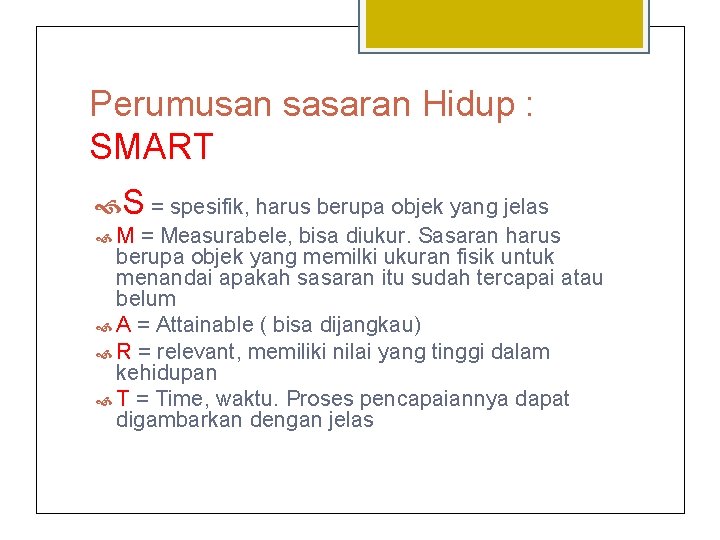 Perumusan sasaran Hidup : SMART

S = spesifik, harus berupa objek yang jelas

M = Measurabele, bisa diukur. Sasaran harus berupa objek yang memilki ukuran fisik untuk menandai apakah sasaran itu sudah tercapai atau belum

A = Attainable ( bisa dijangkau)

R = relevant, memiliki nilai yang tinggi dalam kehidupan

T = Time, waktu. Proses pencapaiannya dapat digambarkan dengan jelas